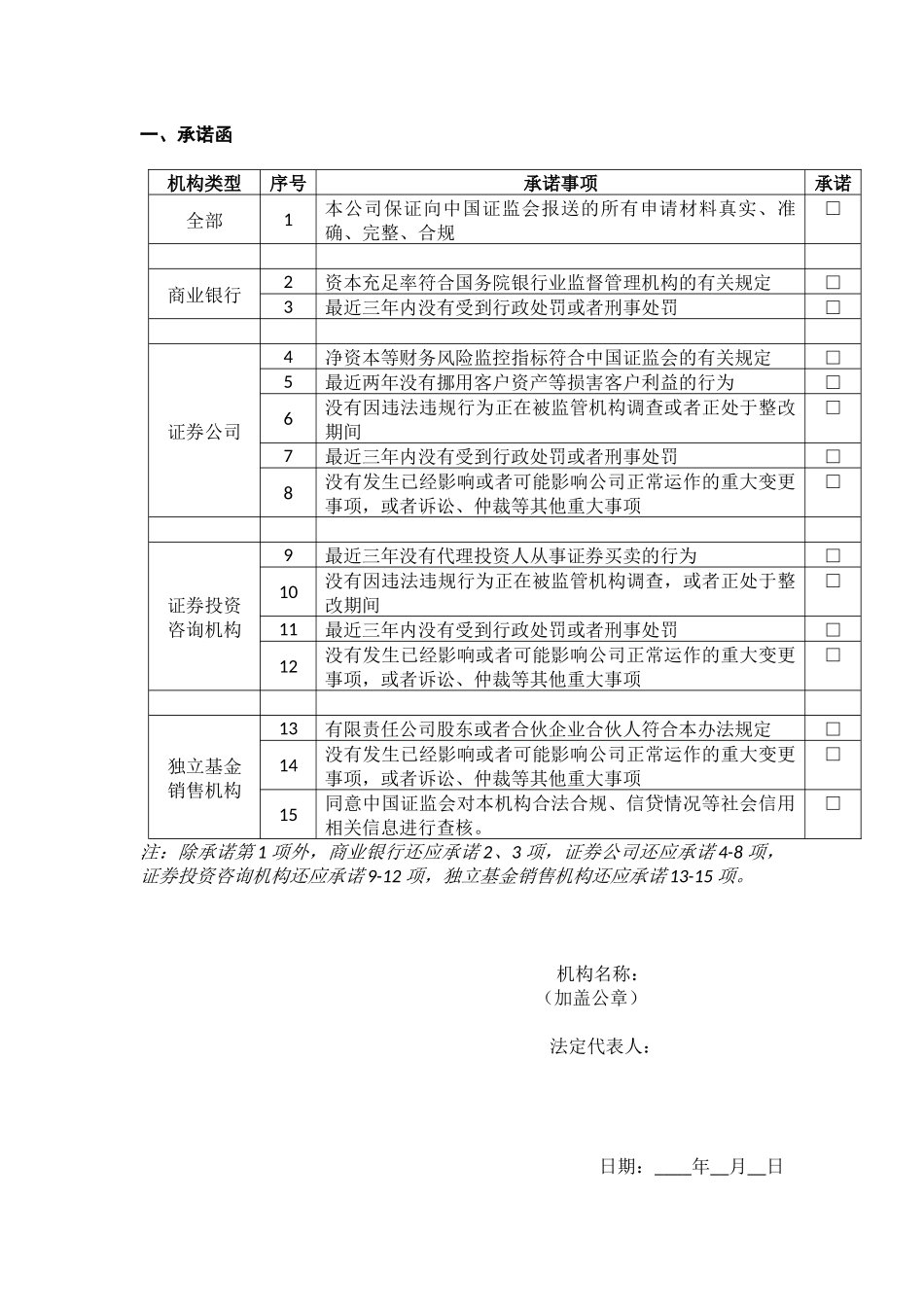 一、承诺函

| 机构类型 | 序号 | 承诺事项 | 承诺 |
|---|---|---|---|
| 全部 | 1 | 本公司保证向中国证监会报送的所有申请材料真实、准确、完整、合规 | ☐ |
|  |  |  |  |
| 商业银行 | 2 | 资本充足率符合国务院银行业监督管理机构的有关规定 | ☐ |
|  | 3 | 最近三年内没有受到行政处罚或者刑事处罚 | ☐ |
|  |  |  |  |
| 证券公司 | 4 | 净资本等财务风险监控指标符合中国证监会的有关规定 | ☐ |
|  | 5 | 最近两年没有挪用客户资产等损害客户利益的行为 | ☐ |
|  | 6 | 没有因违法违规行为正在被监管机构调查或者正处于整改期间 | ☐ |
|  | 7 | 最近三年内没有受到行政处罚或者刑事处罚 | ☐ |
|  | 8 | 没有发生已经影响或者可能影响公司正常运作的重大变更事项，或者诉讼、仲裁等其他重大事项 | ☐ |
|  |  |  |  |
| 证券投资咨询机构 | 9 | 最近三年没有代理投资人从事证券买卖的行为 | ☐ |
|  | 10 | 没有因违法违规行为正在被监管机构调查，或者正处于整改期间 | ☐ |
|  | 11 | 最近三年内没有受到行政处罚或者刑事处罚 | ☐ |
|  | 12 | 没有发生已经影响或者可能影响公司正常运作的重大变更事项，或者诉讼、仲裁等其他重大事项 | ☐ |
|  |  |  |  |
| 独立基金销售机构 | 13 | 有限责任公司股东或者合伙企业合伙人符合本办法规定 | ☐ |
|  | 14 | 没有发生已经影响或者可能影响公司正常运作的重大变更事项，或者诉讼、仲裁等其他重大事项 | ☐ |
|  | 15 | 同意中国证监会对本机构合法合规、信贷情况等社会信用相关信息进行查核。 | ☐ |

注：除承诺第1项外，商业银行还应承诺2、3项，证券公司还应承诺4-8项，证券投资咨询机构还应承诺9-12项，独立基金销售机构还应承诺13-15项。

机构名称：
（加盖公章）

法定代表人：

日期：____年____月____日